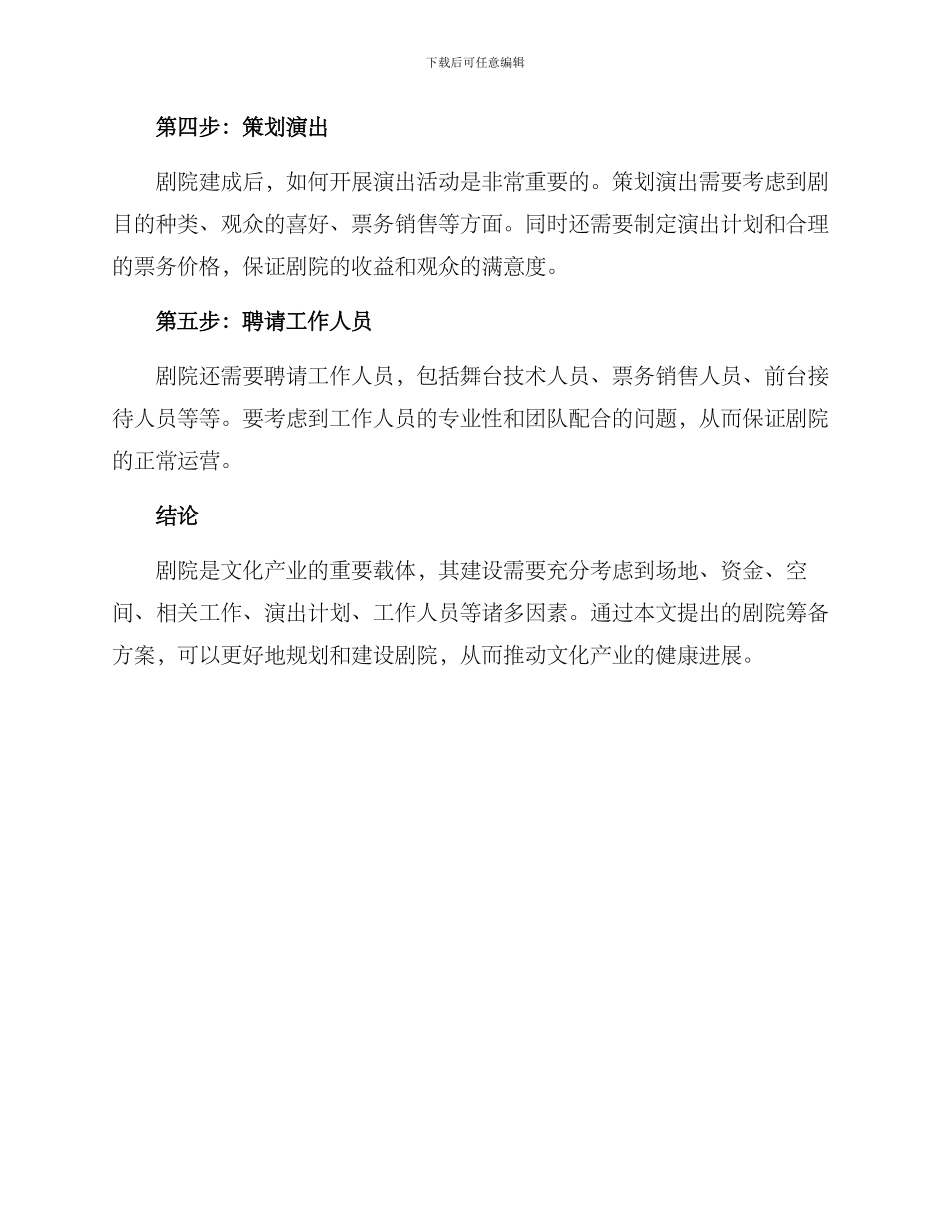 下载后可任意编辑

第四步：策划演出

剧院建成后，如何开展演出活动是非常重要的。策划演出需要考虑到剧目的种类、观众的喜好、票务销售等方面。同时还需要制定演出计划和合理的票务价格，保证剧院的收益和观众的满意度。

第五步：聘请工作人员

剧院还需要聘请工作人员，包括舞台技术人员、票务销售人员、前台接待人员等等。要考虑到工作人员的专业性和团队配合的问题，从而保证剧院的正常运营。

结论

剧院是文化产业的重要载体，其建设需要充分考虑到场地、资金、空间、相关工作、演出计划、工作人员等诸多因素。通过本文提出的剧院筹备方案，可以更好地规划和建设剧院，从而推动文化产业的健康进展。